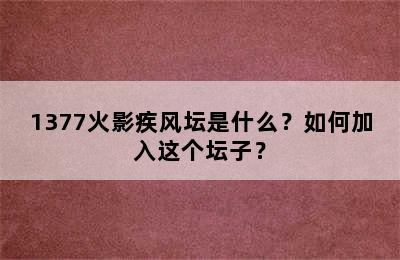 1377火影疾风坛是什么？如何加入这个坛子？